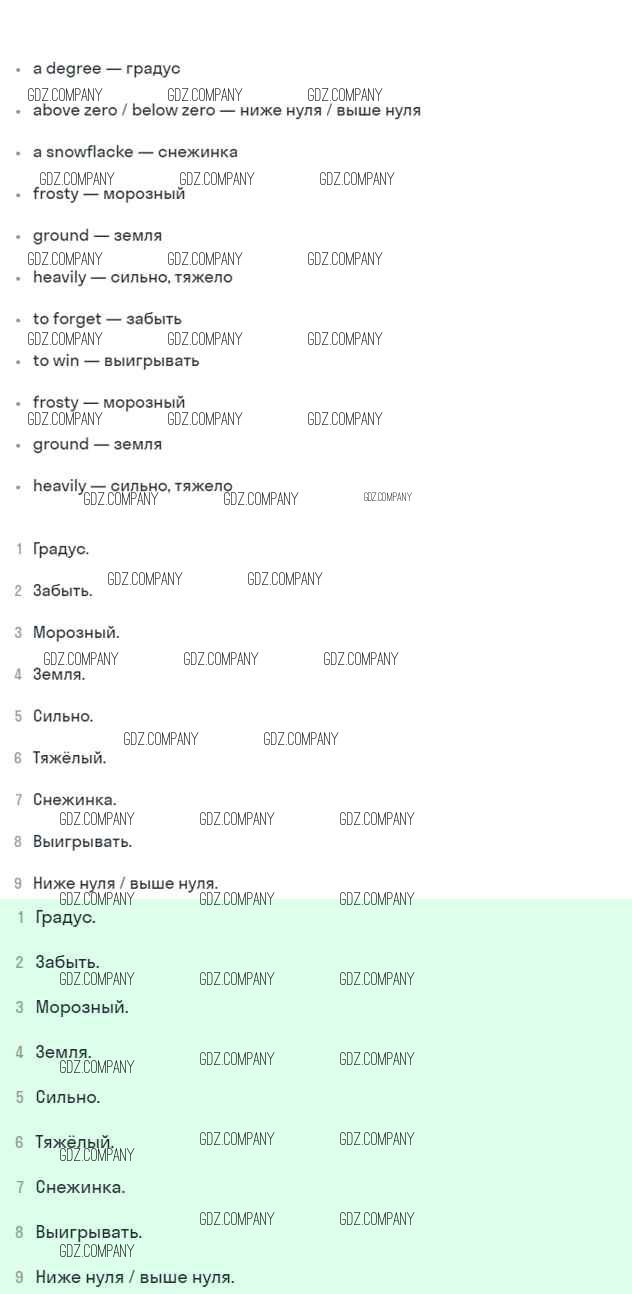 • a degree — градус

• above zero / below zero — ниже нуля / выше нуля

• a snowflacke — снежинка

• frosty — морозный

• ground — земля

• heavily — сильно, тяжело

• to forget — забыть

• to win — выигрывать

• frosty — морозный

• ground — земля

• heavily — сильно, тяжело

1 Градус.

2 Забыть.

3 Морозный.

4 Земля.

5 Сильно.

6 Тяжёлый.

7 Снежинка.

8 Выигрывать.

9 Ниже нуля / выше нуля.

1 Градус.

2 Забыть.

3 Морозный.

4 Земля.

5 Сильно.

6 Тяжёлый.

7 Снежинка.

8 Выигрывать.

9 Ниже нуля / выше нуля.

GDZ.COMPANY